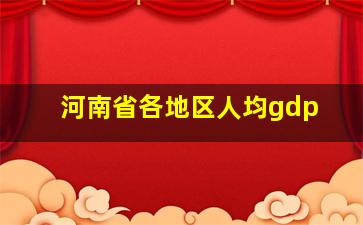 河南省各地区人均gdp